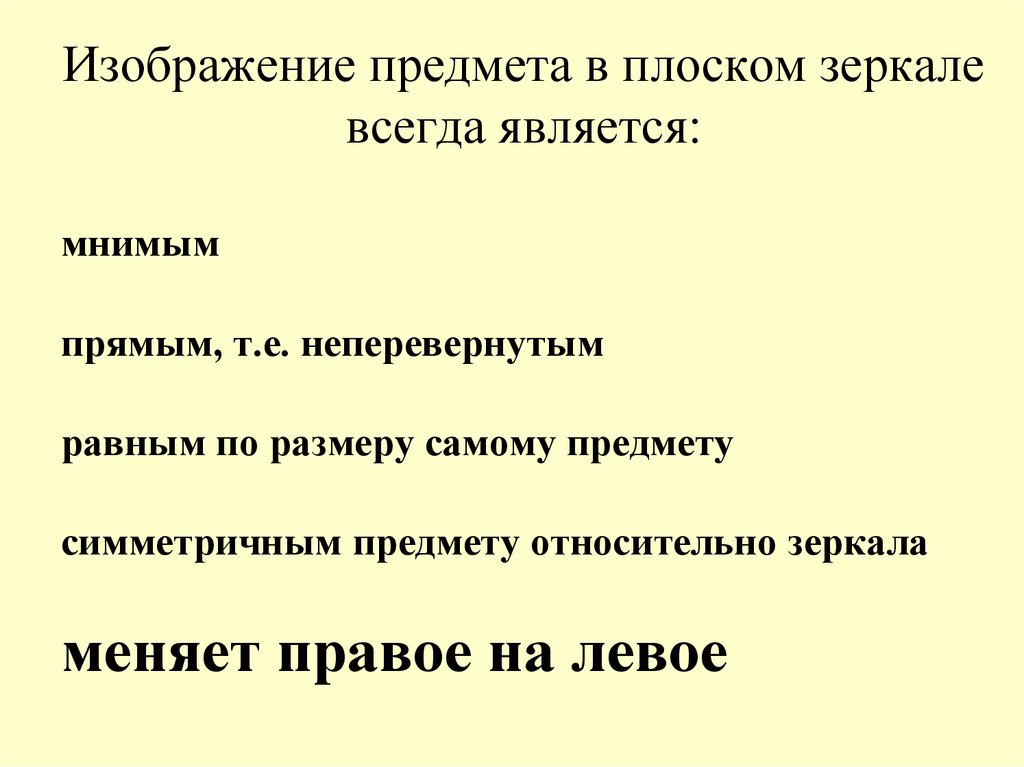 Изображение предмета в плоском зеркале всегда является:

мнимым

прямым, т.е. неперевернутым

равным по размеру самому предмету

симметричным предмету относительно зеркала

меняет правое на левое